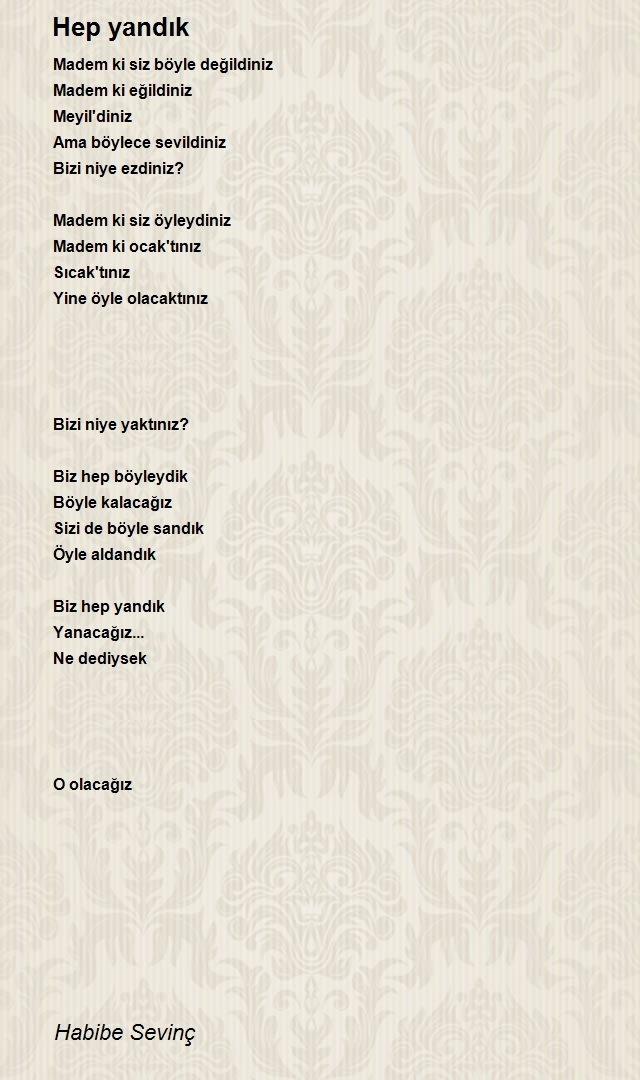 Hep yandık

Madem ki siz böyle değildiniz
Madem ki eğildiniz
Meyil'diniz
Ama böylece sevildiniz
Bizi niye ezdiniz?

Madem ki siz öyleydiniz
Madem ki ocak'tınız
Sıcak'tınız
Yine öyle olacaktınız

Bizi niye yaktınız?

Biz hep böyleydik
Böyle kalacağız
Sizi de böyle sandık
Öyle aldandık

Biz hep yandık
Yanacağız...
Ne dediysek

O olacağız

Habibe Sevinç